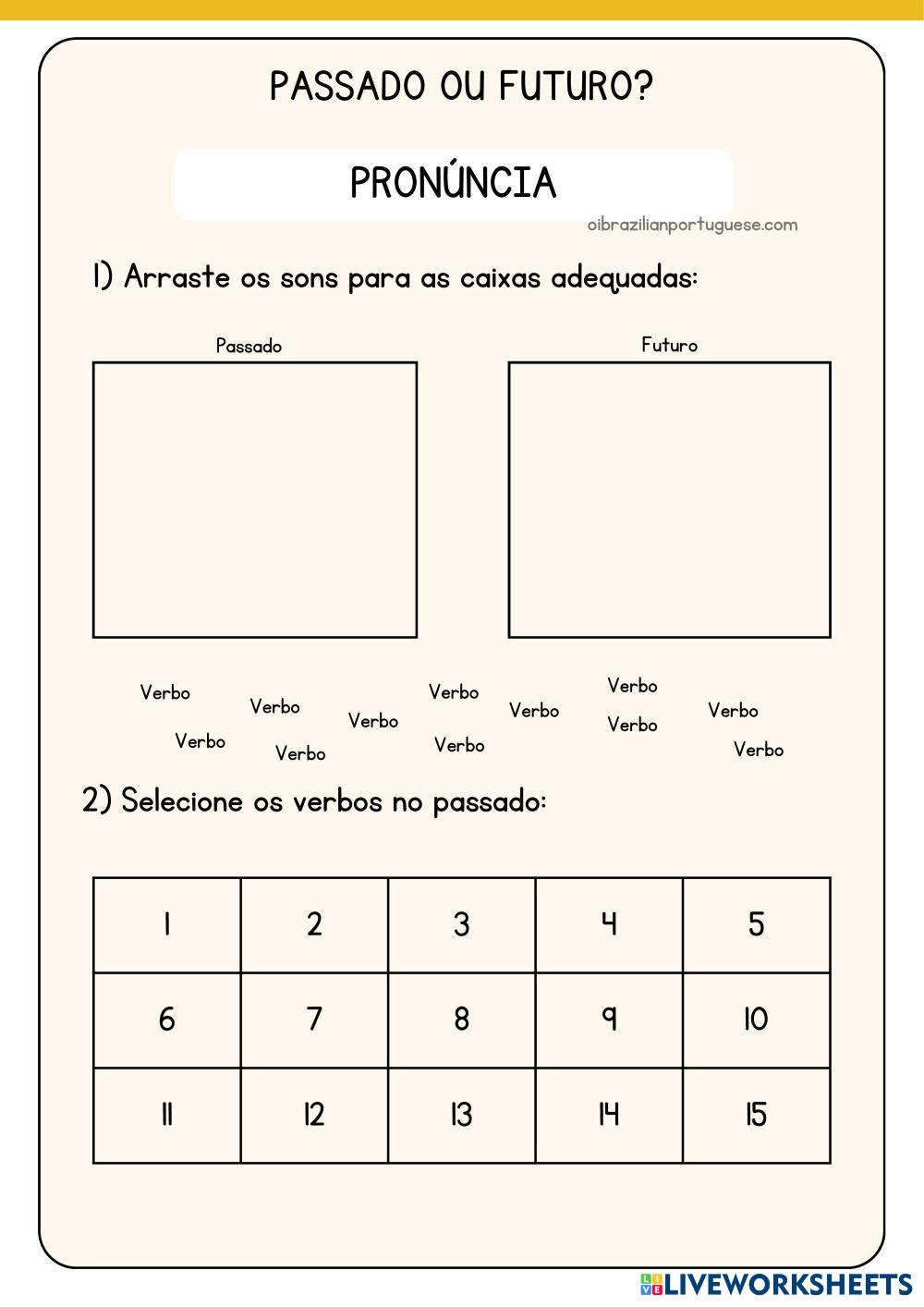 PASSADO OU FUTURO?

PRONÚNCIA

oibrazilianportuguese.com

1) Arraste os sons para as caixas adequadas:

Passado

Futuro

Verbo

Verbo

Verbo

Verbo

Verbo

Verbo

Verbo

Verbo

Verbo

Verbo

Verbo

Verbo

2) Selecione os verbos no passado:

| 1 | 2 | 3 | 4 | 5 |
|---|---|---|---|---|
| 6 | 7 | 8 | 9 | 10 |
| 11 | 12 | 13 | 14 | 15 |

LIVEWORKSHEETS